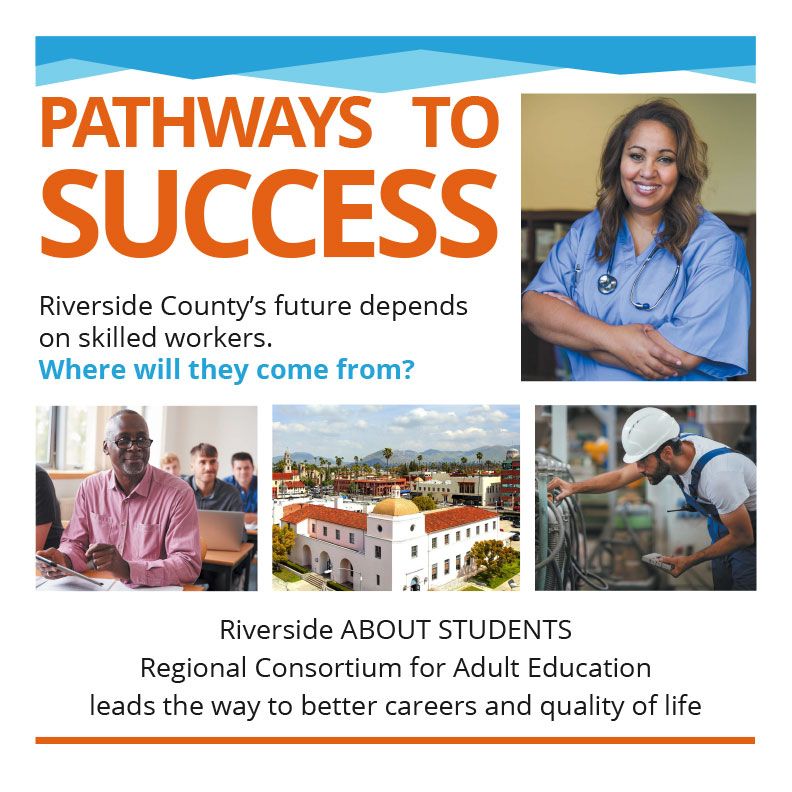 PATHWAYS TO SUCCESS

Riverside County's future depends on skilled workers.
Where will they come from?

Riverside ABOUT STUDENTS
Regional Consortium for Adult Education
leads the way to better careers and quality of life